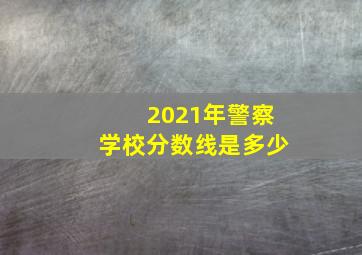 2021年警察
学校分数线是多少